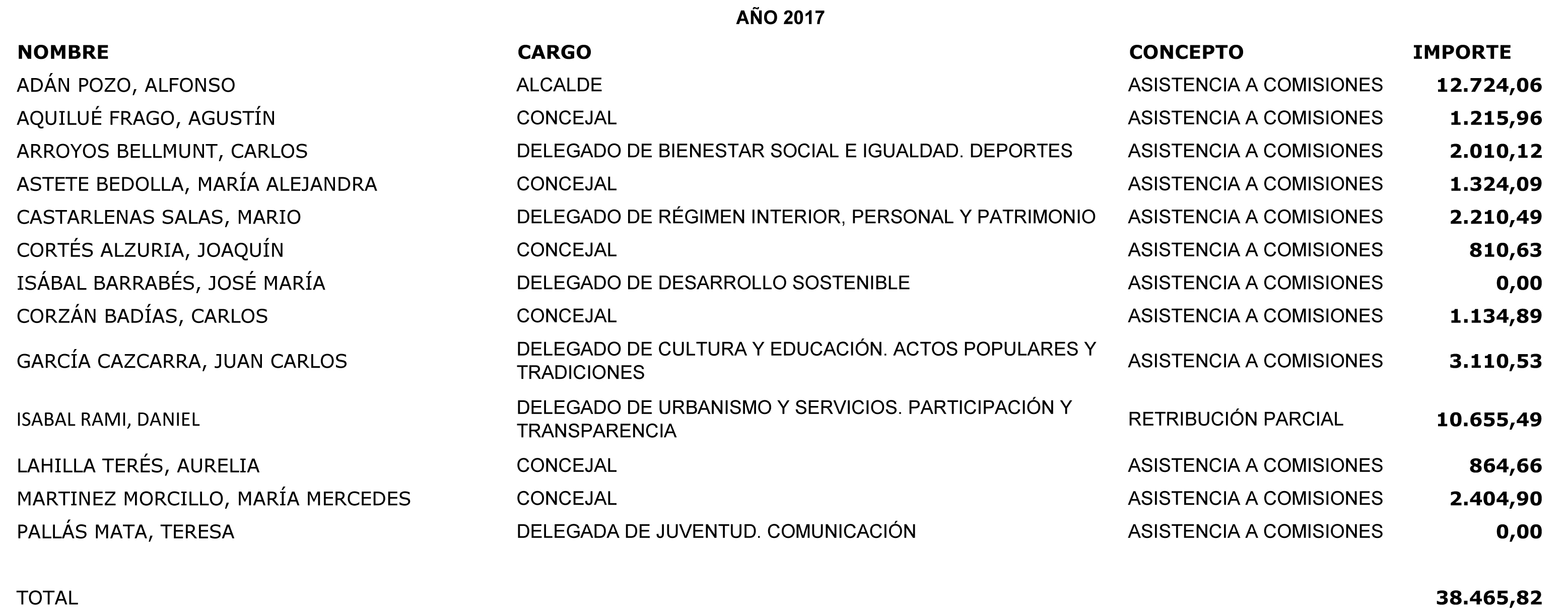 AÑO 2017

| NOMBRE | CARGO | CONCEPTO | IMPORTE |
|---|---|---|---|
| ADÁN POZO, ALFONSO | ALCALDE | ASISTENCIA A COMISIONES | 12.724,06 |
| AQUILUÉ FRAGO, AGUSTÍN | CONCEJAL | ASISTENCIA A COMISIONES | 1.215,96 |
| ARROYOS BELLMUNT, CARLOS | DELEGADO DE BIENESTAR SOCIAL E IGUALDAD. DEPORTES | ASISTENCIA A COMISIONES | 2.010,12 |
| ASTETE BEDOLLA, MARÍA ALEJANDRA | CONCEJAL | ASISTENCIA A COMISIONES | 1.324,09 |
| CASTARLENAS SALAS, MARIO | DELEGADO DE RÉGIMEN INTERIOR, PERSONAL Y PATRIMONIO | ASISTENCIA A COMISIONES | 2.210,49 |
| CORTÉS ALZURIA, JOAQUÍN | CONCEJAL | ASISTENCIA A COMISIONES | 810,63 |
| ISÁBAL BARRABÉS, JOSÉ MARÍA | DELEGADO DE DESARROLLO SOSTENIBLE | ASISTENCIA A COMISIONES | 0,00 |
| CORZÁN BADÍAS, CARLOS | CONCEJAL | ASISTENCIA A COMISIONES | 1.134,89 |
| GARCÍA CAZCARRA, JUAN CARLOS | DELEGADO DE CULTURA Y EDUCACIÓN. ACTOS POPULARES Y TRADICIONES | ASISTENCIA A COMISIONES | 3.110,53 |
| ISABAL RAMI, DANIEL | DELEGADO DE URBANISMO Y SERVICIOS. PARTICIPACIÓN Y TRANSPARENCIA | RETRIBUCIÓN PARCIAL | 10.655,49 |
| LAHILLA TERÉS, AURELIA | CONCEJAL | ASISTENCIA A COMISIONES | 864,66 |
| MARTINEZ MORCILLO, MARÍA MERCEDES | CONCEJAL | ASISTENCIA A COMISIONES | 2.404,90 |
| PALLÁS MATA, TERESA | DELEGADA DE JUVENTUD. COMUNICACIÓN | ASISTENCIA A COMISIONES | 0,00 |
| TOTAL | | | 38.465,82 |